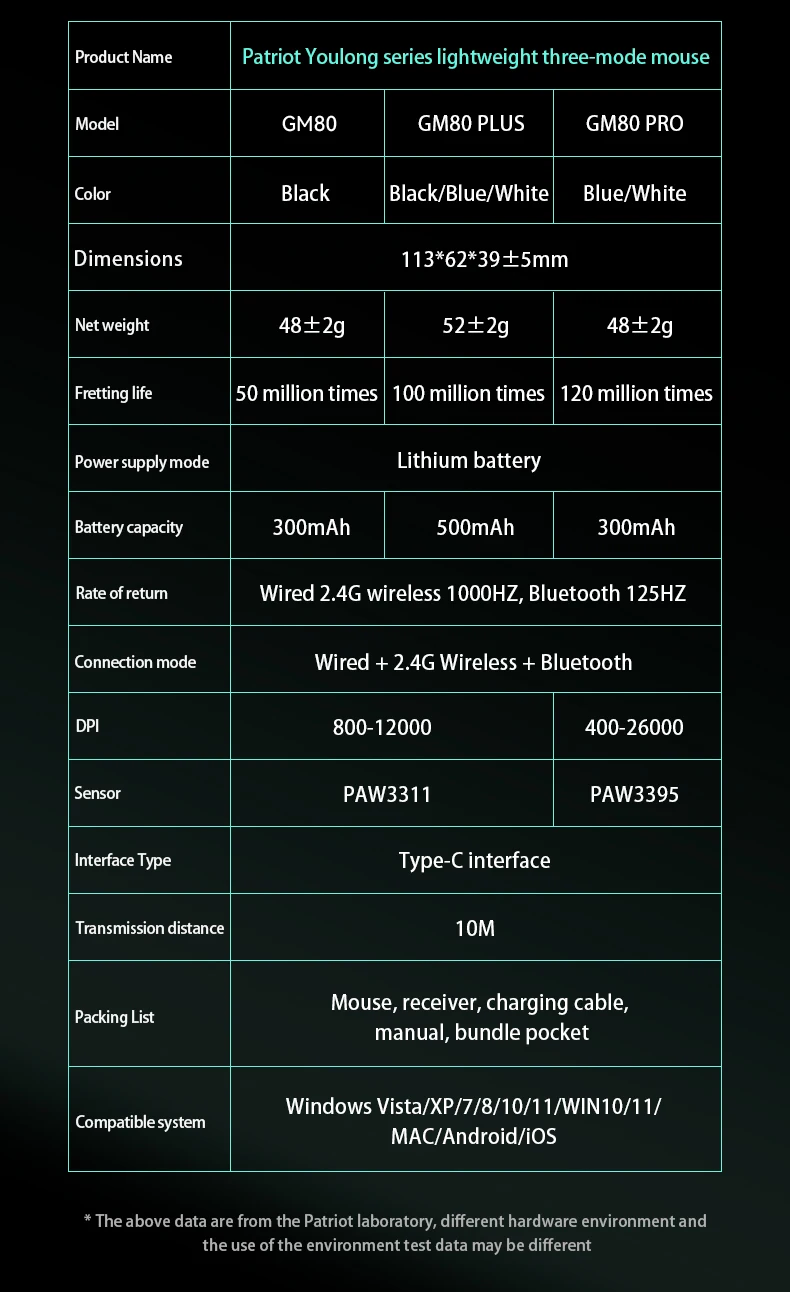 | Product Name | Patriot Youlong series lightweight three-mode mouse | | |
|---|---|---|---|
| Model | GM80 | GM80 PLUS | GM80 PRO |
| Color | Black | Black/Blue/White | Blue/White |
| Dimensions | 113\*62\*39±5mm | | |
| Net weight | 48±2g | 52±2g | 48±2g |
| Fretting life | 50 million times | 100 million times | 120 million times |
| Power supply mode | Lithium battery | | |
| Battery capacity | 300mAh | 500mAh | 300mAh |
| Rate of return | Wired 2.4G wireless 1000HZ, Bluetooth 125HZ | | |
| Connection mode | Wired + 2.4G Wireless + Bluetooth | | |
| DPI | 800-12000 | | 400-26000 |
| Sensor | PAW3311 | | PAW3395 |
| Interface Type | Type-C interface | | |
| Transmission distance | 10M | | |
| Packing List | Mouse, receiver, charging cable, manual, bundle pocket | | |
| Compatible system | Windows Vista/XP/7/8/10/11/WIN10/11/ MAC/Android/iOS | | |

\* The above data are from the Patriot laboratory, different hardware environment and the use of the environment test data may be different